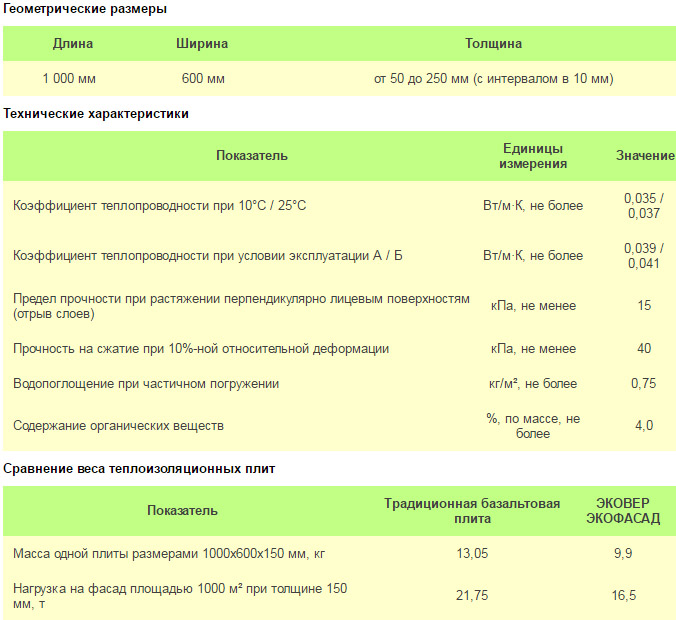 Геометрические размеры

| Длина | Ширина | Толщина |
|---|---|---|
| 1 000 мм | 600 мм | от 50 до 250 мм (с интервалом в 10 мм) |

Технические характеристики

| Показатель | Единицы измерения | Значение |
|---|---|---|
| Коэффициент теплопроводности при 10°С / 25°С | Вт/м·К, не более | 0,035 / 0,037 |
| Коэффициент теплопроводности при условии эксплуатации А / Б | Вт/м·К, не более | 0,039 / 0,041 |
| Предел прочности при растяжении перпендикулярно лицевым поверхностям (отрыв слоев) | кПа, не менее | 15 |
| Прочность на сжатие при 10%-ной относительной деформации | кПа, не менее | 40 |
| Водопоглощение при частичном погружении | кг/м², не более | 0,75 |
| Содержание органических веществ | %, по массе, не более | 4,0 |

Сравнение веса теплоизоляционных плит

| Показатель | Традиционная базальтовая плита | ЭКОВЕР ЭКОФАСАД |
|---|---|---|
| Масса одной плиты размерами 1000х600х150 мм, кг | 13,05 | 9,9 |
| Нагрузка на фасад площадью 1000 м² при толщине 150 мм, т | 21,75 | 16,5 |